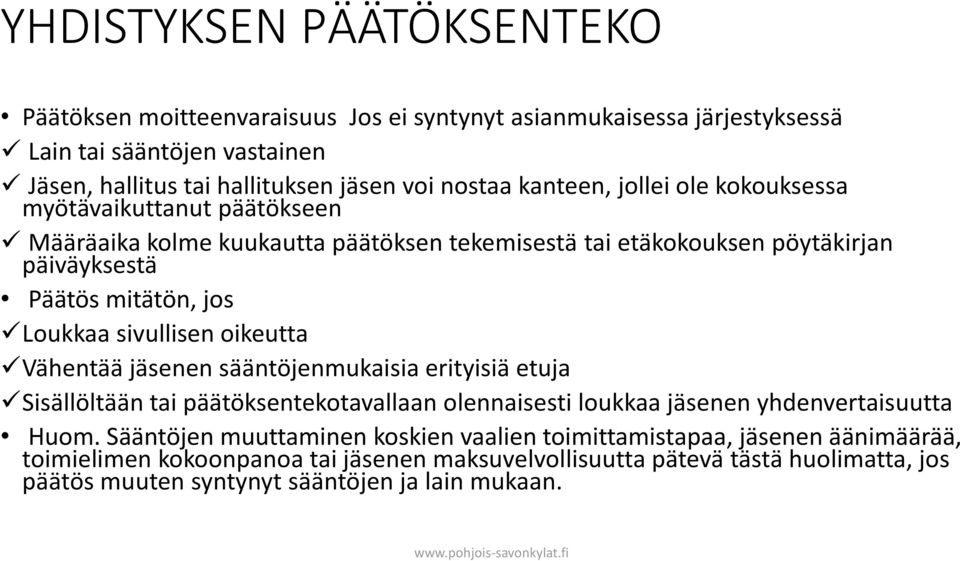 YHDISTYKSEN PÄÄTÖKSENTEKO

• Päätöksen moitteenvaraisuus Jos ei syntynyt asianmukaisessa järjestyksessä
✓ Lain tai sääntöjen vastainen
✓ Jäsen, hallitus tai hallituksen jäsen voi nostaa kanteen, jollei ole kokouksessa myötävaikuttanut päätökseen
✓ Määräaika kolme kuukautta päätöksen tekemisestä tai etäkokouksen pöytäkirjan päiväyksestä
• Päätös mitätön, jos
✓ Loukkaa sivullisen oikeutta
✓ Vähentää jäsenen sääntöjenmukaisia erityisiä etuja
✓ Sisällöltään tai päätöksentekotavallaan olennaisesti loukkaa jäsenen yhdenvertaisuutta
• Huom. Sääntöjen muuttaminen koskien vaalien toimittamistapaa, jäsenen äänimäärää, toimielimen kokoonpanoa tai jäsenen maksuvelvollisuutta pätevä tästä huolimatta, jos päätös muuten syntynyt sääntöjen ja lain mukaan.

www.pohjois-savonkylat.fi